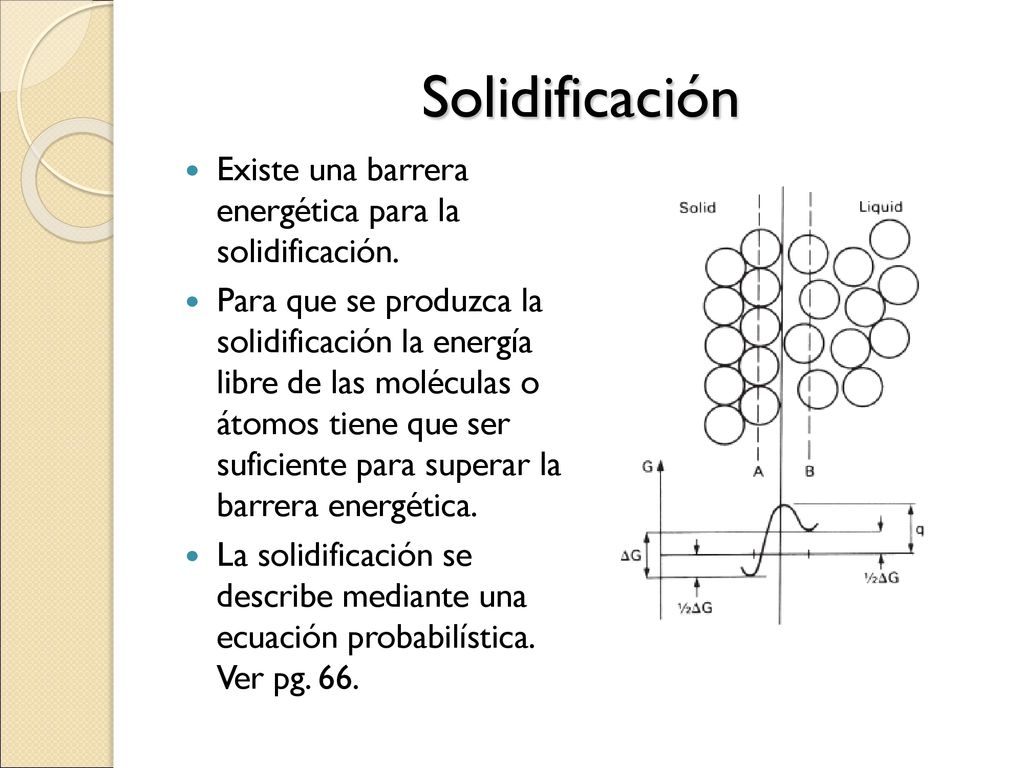 Solidificación

Existe una barrera energética para la solidificación.

Para que se produzca la solidificación la energía libre de las moléculas o átomos tiene que ser suficiente para superar la barrera energética.

La solidificación se describe mediante una ecuación probabilística. Ver pg. 66.

Solid

Liquid

G

A

B

q

$\Delta G$

$\frac{1}{2}\Delta G$

$\frac{1}{2}\Delta G$